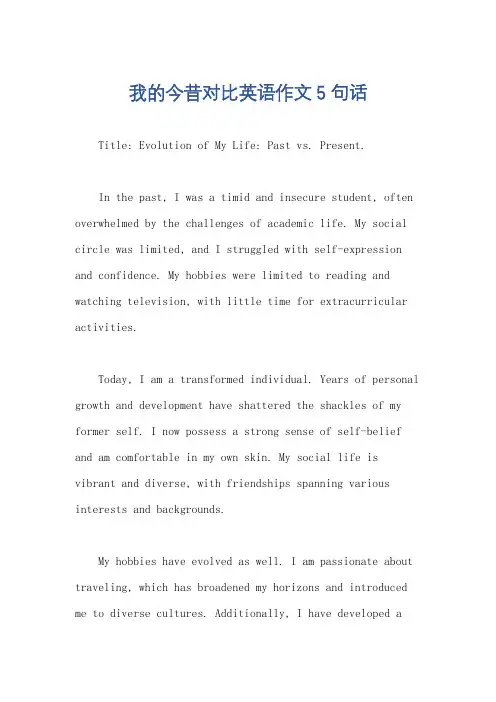 我的今昔对比英语作文 5 句话

Title: Evolution of My Life: Past vs. Present.

In the past, I was a timid and insecure student, often overwhelmed by the challenges of academic life. My social circle was limited, and I struggled with self-expression and confidence. My hobbies were limited to reading and watching television, with little time for extracurricular activities.

Today, I am a transformed individual. Years of personal growth and development have shattered the shackles of my former self. I now possess a strong sense of self-belief and am comfortable in my own skin. My social life is vibrant and diverse, with friendships spanning various interests and backgrounds.

My hobbies have evolved as well. I am passionate about traveling, which has broadened my horizons and introduced me to diverse cultures. Additionally, I have developed a